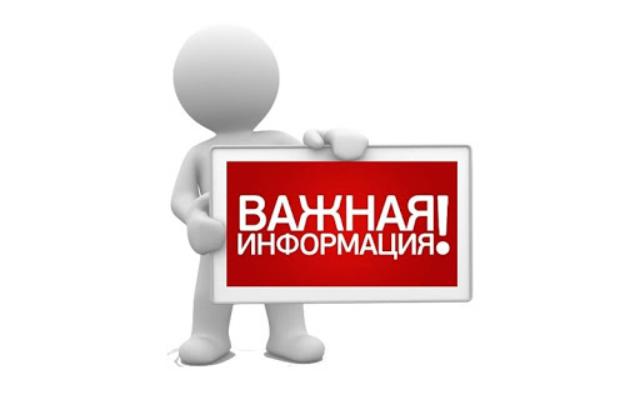 ВАЖНАЯ ИНФОРМАЦИЯ!